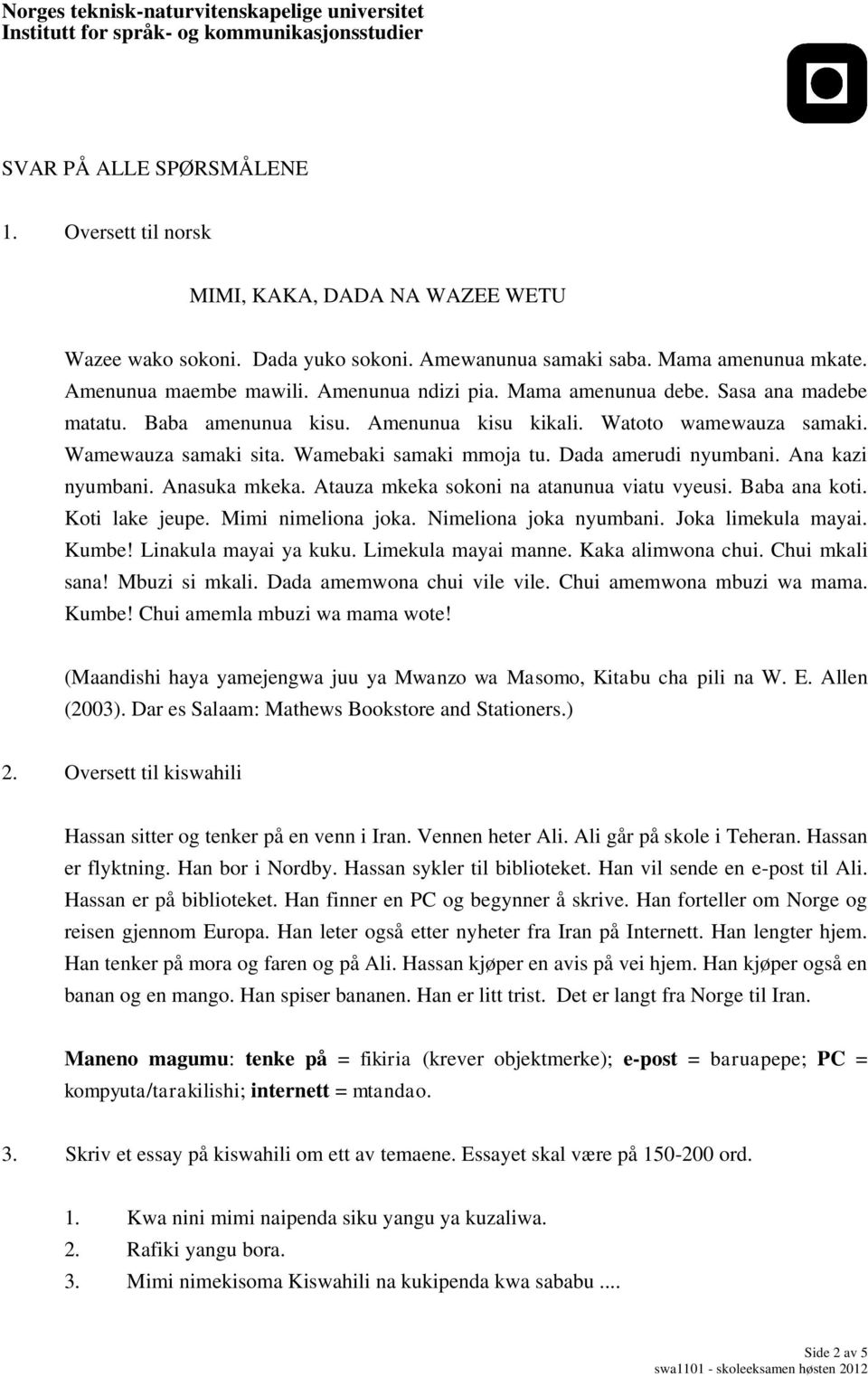 Norges teknisk-naturvitenskapelige universitet
Institutt for språk- og kommunikasjonsstudier

SVAR PÅ ALLE SPØRSMÅLENE

1. Oversett til norsk

MIMI, KAKA, DADA NA WAZEE WETU

Wazee wako sokoni. Dada yuko sokoni. Amewanunua samaki saba. Mama amenunua mkate. Amenunua maembe mawili. Amenunua ndizi pia. Mama amenunua debe. Sasa ana madebe matatu. Baba amenunua kisu. Amenunua kisu kikali. Watoto wamewauza samaki. Wamewauza samaki sita. Wamebaki samaki mmoja tu. Dada amerudi nyumbani. Ana kazi nyumbani. Anasuka mkeka. Atauza mkeka sokoni na atanunua viatu vyeusi. Baba ana koti. Koti lake jeupe. Mimi nimeliona joka. Nimeliona joka nyumbani. Joka limekula mayai. Kumbe! Linakula mayai ya kuku. Limekula mayai manne. Kaka alimwona chui. Chui mkali sana! Mbuzi si mkali. Dada amemwona chui vile vile. Chui amemwona mbuzi wa mama. Kumbe! Chui amemla mbuzi wa mama wote!

(Maandishi haya yamejengwa juu ya Mwanzo wa Masomo, Kitabu cha pili na W. E. Allen (2003). Dar es Salaam: Mathews Bookstore and Stationers.)

2. Oversett til kiswahili

Hassan sitter og tenker på en venn i Iran. Vennen heter Ali. Ali går på skole i Teheran. Hassan er flyktning. Han bor i Nordby. Hassan sykler til biblioteket. Han vil sende en e-post til Ali. Hassan er på biblioteket. Han finner en PC og begynner å skrive. Han forteller om Norge og reisen gjennom Europa. Han leter også etter nyheter fra Iran på Internett. Han lengter hjem. Han tenker på mora og faren og på Ali. Hassan kjøper en avis på vei hjem. Han kjøper også en banan og en mango. Han spiser bananen. Han er litt trist. Det er langt fra Norge til Iran.

Maneno magumu: tenke på = fikiria (krever objektmerke); e-post = baruapepe; PC = kompyuta/tarakilishi; internett = mtandao.

3. Skriv et essay på kiswahili om ett av temaene. Essayet skal være på 150-200 ord.

1. Kwa nini mimi naipenda siku yangu ya kuzaliwa.
2. Rafiki yangu bora.
3. Mimi nimekisoma Kiswahili na kukipenda kwa sababu ....

Side 2 av 5
swa1101 - skoleeksamen høsten 2012